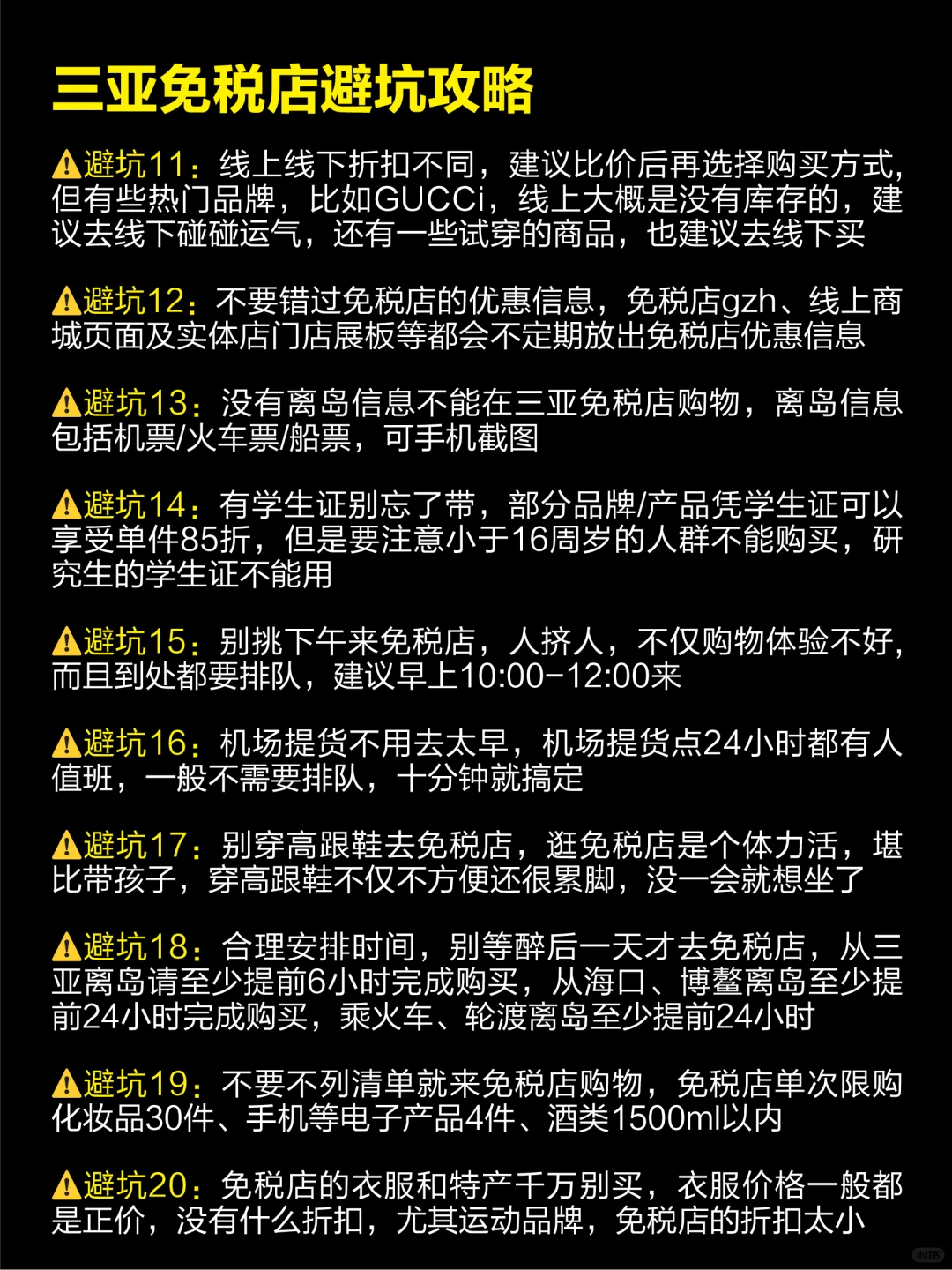 三亚免税店避坑攻略

⚠避坑11：线上线下折扣不同，建议比价后再选择购买方式，但有些热门品牌，比如GUCCi，线上大概是没有库存的，建议去线下碰碰运气，还有一些试穿的商品，也建议去线下买

⚠避坑12：不要错过免税店的优惠信息，免税店gzh、线上商城页面及实体店门店展板等都会不定期放出免税店优惠信息

⚠避坑13：没有离岛信息不能在三亚免税店购物，离岛信息包括机票/火车票/船票，可手机截图

⚠避坑14：有学生证别忘了带，部分品牌/产品凭学生证可以享受单件85折，但是要注意小于16周岁的人群不能购买，研究生的学生证不能用

⚠避坑15：别挑下午来免税店，人挤人，不仅购物体验不好，而且到处都要排队，建议早上10:00-12:00来

⚠避坑16：机场提货不用去太早，机场提货点24小时都有人值班，一般不需要排队，十分钟就搞定

⚠避坑17：别穿高跟鞋去免税店，逛免税店是个体力活，堪比带孩子，穿高跟鞋不仅不方便还很累脚，没一会就想坐了

⚠避坑18：合理安排时间，别等醉后一天才去免税店，从三亚离岛请至少提前6小时完成购买，从海口、博鳌离岛至少提前24小时完成购买，乘火车、轮渡离岛至少提前24小时

⚠避坑19：不要不列清单就来免税店购物，免税店单次限购化妆品30件、手机等电子产品4件、酒类1500ml以内

⚠避坑20：免税店的衣服和特产千万别买，衣服价格一般都是正价，没有什么折扣，尤其运动品牌，免税店的折扣太小